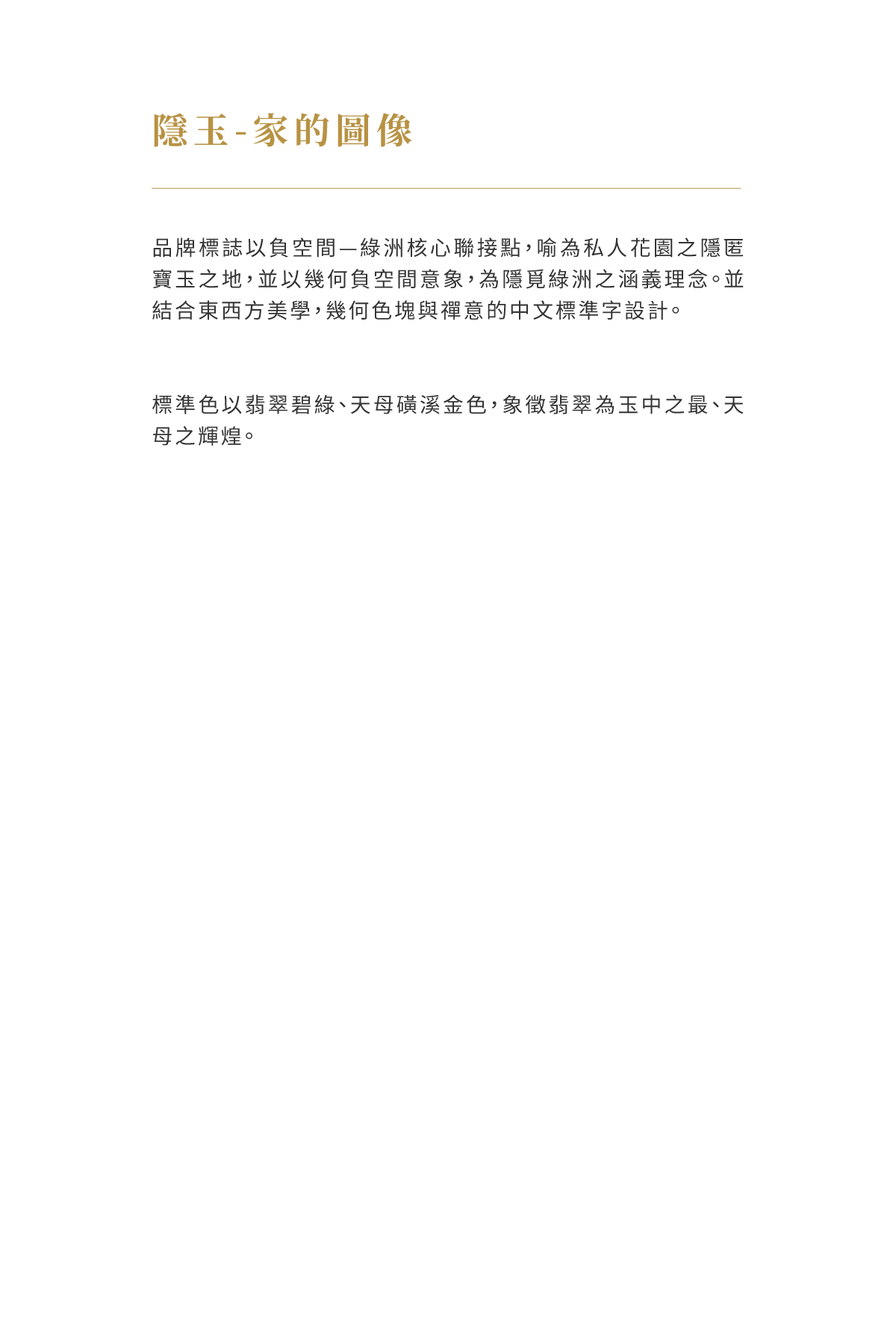 隱玉-家的圖像

品牌標誌以負空間—綠洲核心聯接點,喻為私人花園之隱匿寶玉之地,並以幾何負空間意象,為隱覓綠洲之涵義理念。並結合東西方美學,幾何色塊與禪意的中文標準字設計。

標準色以翡翠碧綠、天母磺溪金色,象徵翡翠為玉中之最、天母之輝煌。